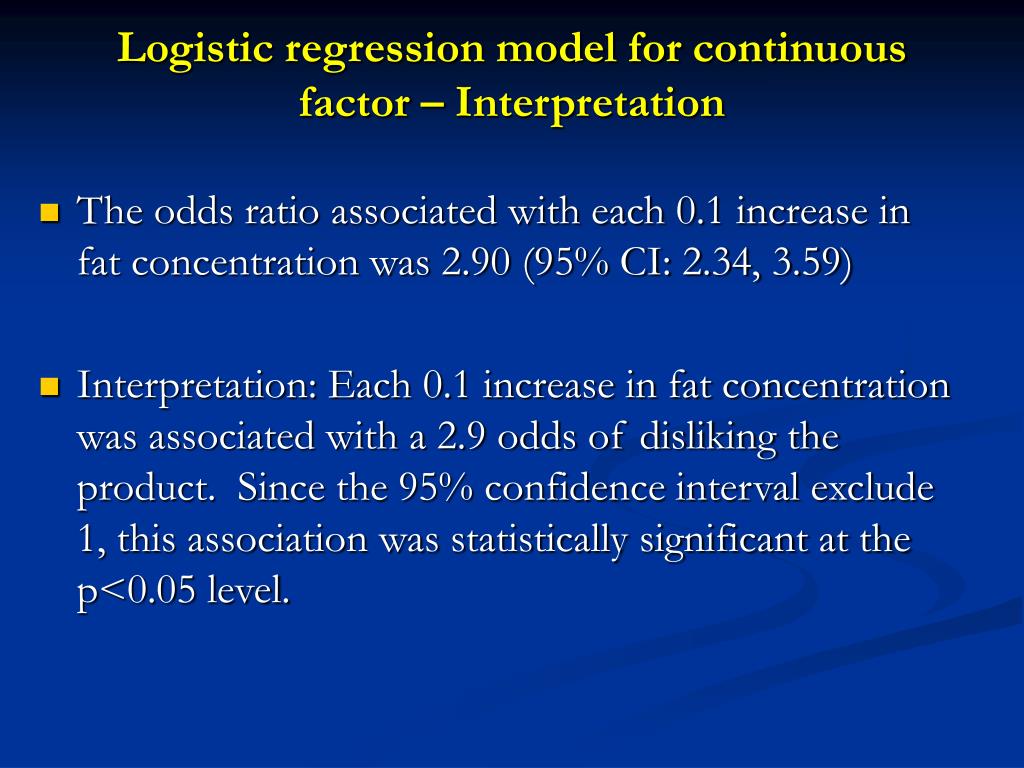 Logistic regression model for continuous factor – Interpretation

The odds ratio associated with each 0.1 increase in fat concentration was 2.90 (95% CI: 2.34, 3.59)

Interpretation: Each 0.1 increase in fat concentration was associated with a 2.9 odds of disliking the product. Since the 95% confidence interval exclude 1, this association was statistically significant at the p<0.05 level.